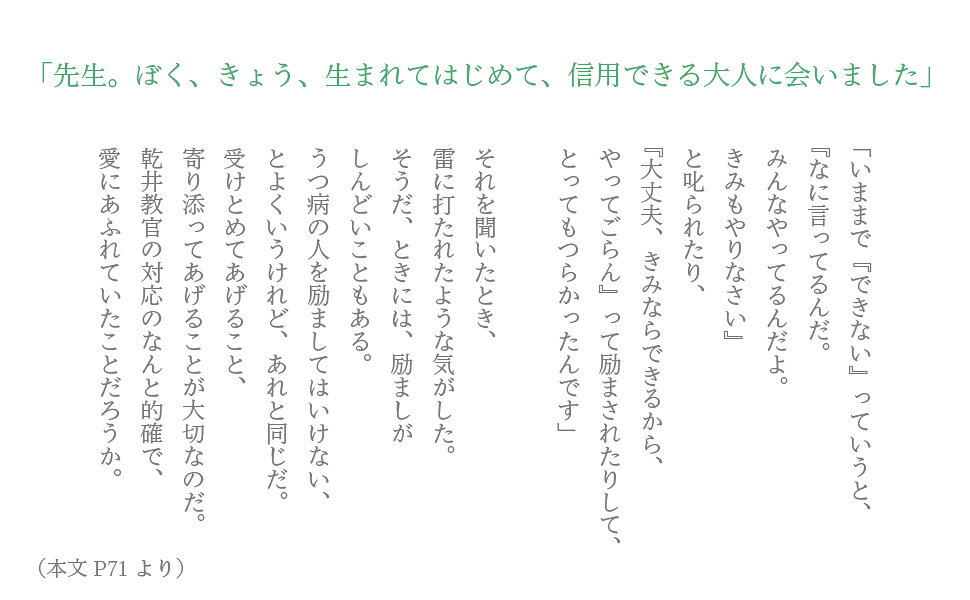 「先生。ぼく、きょう、生まれてはじめて、信用できる大人に会いました」

「いままで『できない』っていうと、
『なに言ってるんだ。
みんなやってるんだよ。
きみもやりなさい』
と叱られたり、
『大丈夫、きみならできるから、
やってごらん』って励まされたりして、
とってもつらかったんです」

それを聞いたとき、
雷に打たれたような気がした。
そうだ、ときには、励ましが
しんどいこともある。
うつ病の人を励ましてはいけない、
とよくいうけれど、あれと同じだ。
受けとめてあげること、
寄り添ってあげることが大切なのだ。
乾井教官の対応のなんと的確で、
愛にあふれていたことだろうか。

（本文P71より）